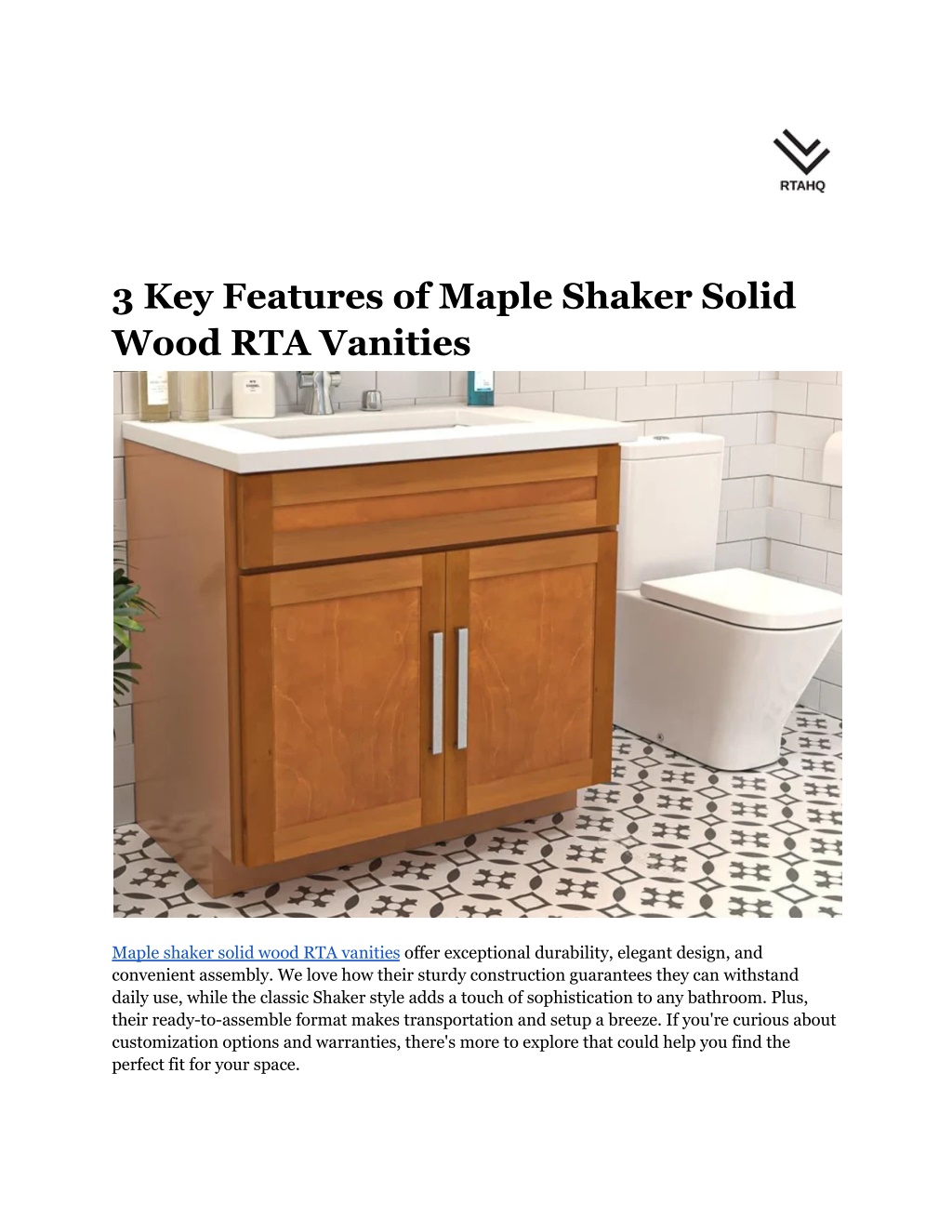 RTAHQ

3 Key Features of Maple Shaker Solid Wood RTA Vanities

Maple shaker solid wood RTA vanities offer exceptional durability, elegant design, and convenient assembly. We love how their sturdy construction guarantees they can withstand daily use, while the classic Shaker style adds a touch of sophistication to any bathroom. Plus, their ready-to-assemble format makes transportation and setup a breeze. If you're curious about customization options and warranties, there's more to explore that could help you find the perfect fit for your space.